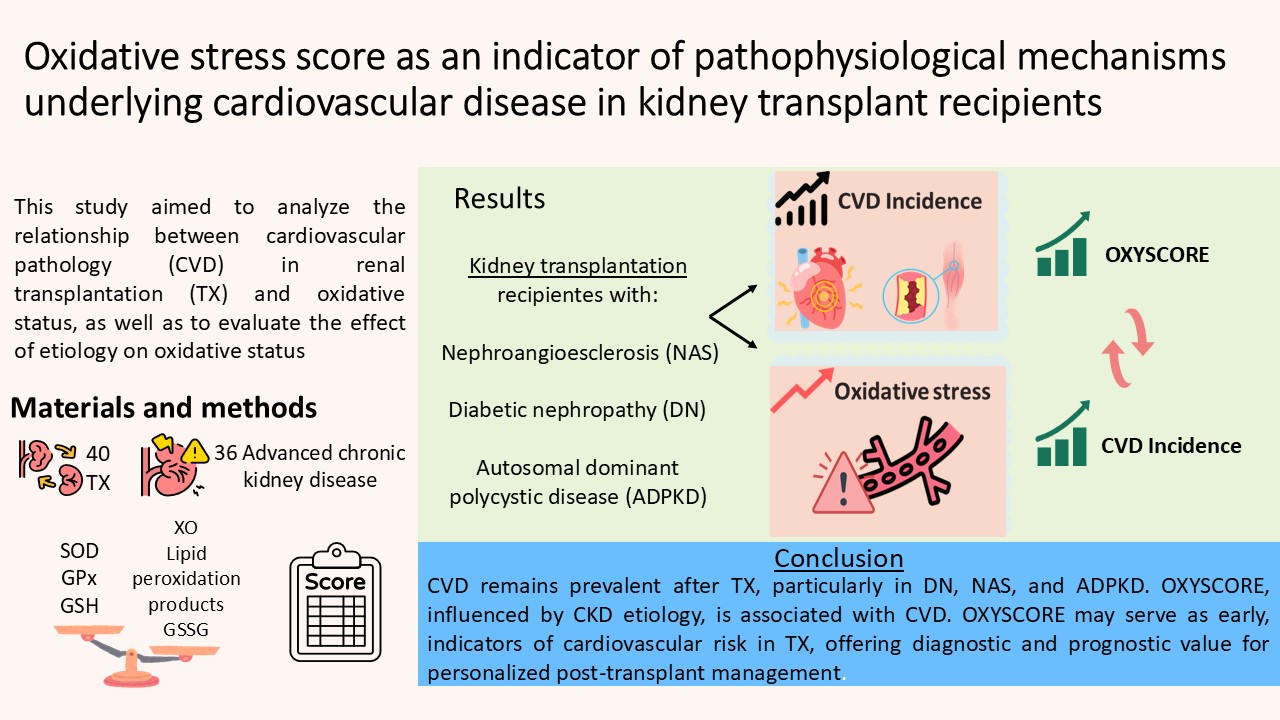 Oxidative stress score as an indicator of pathophysiological mechanisms underlying cardiovascular disease in kidney transplant recipients

This study aimed to analyze the relationship between cardiovascular pathology (CVD) in renal transplantation (TX) and oxidative status, as well as to evaluate the effect of etiology on oxidative status

Materials and methods

40 TX

36 Advanced chronic kidney disease

SOD
GPx
GSH

XO
Lipid peroxidation products
GSSG

Score

Results

Kidney transplantation recipientes with:

Nephroangioesclerosis (NAS)

Diabetic nephropathy (DN)

Autosomal dominant polycystic disease (ADPKD)

CVD Incidence

Oxidative stress

OXYSCORE

CVD Incidence

Conclusion

CVD remains prevalent after TX, particularly in DN, NAS, and ADPKD. OXYSCORE, influenced by CKD etiology, is associated with CVD. OXYSCORE may serve as early, indicators of cardiovascular risk in TX, offering diagnostic and prognostic value for personalized post-transplant management.